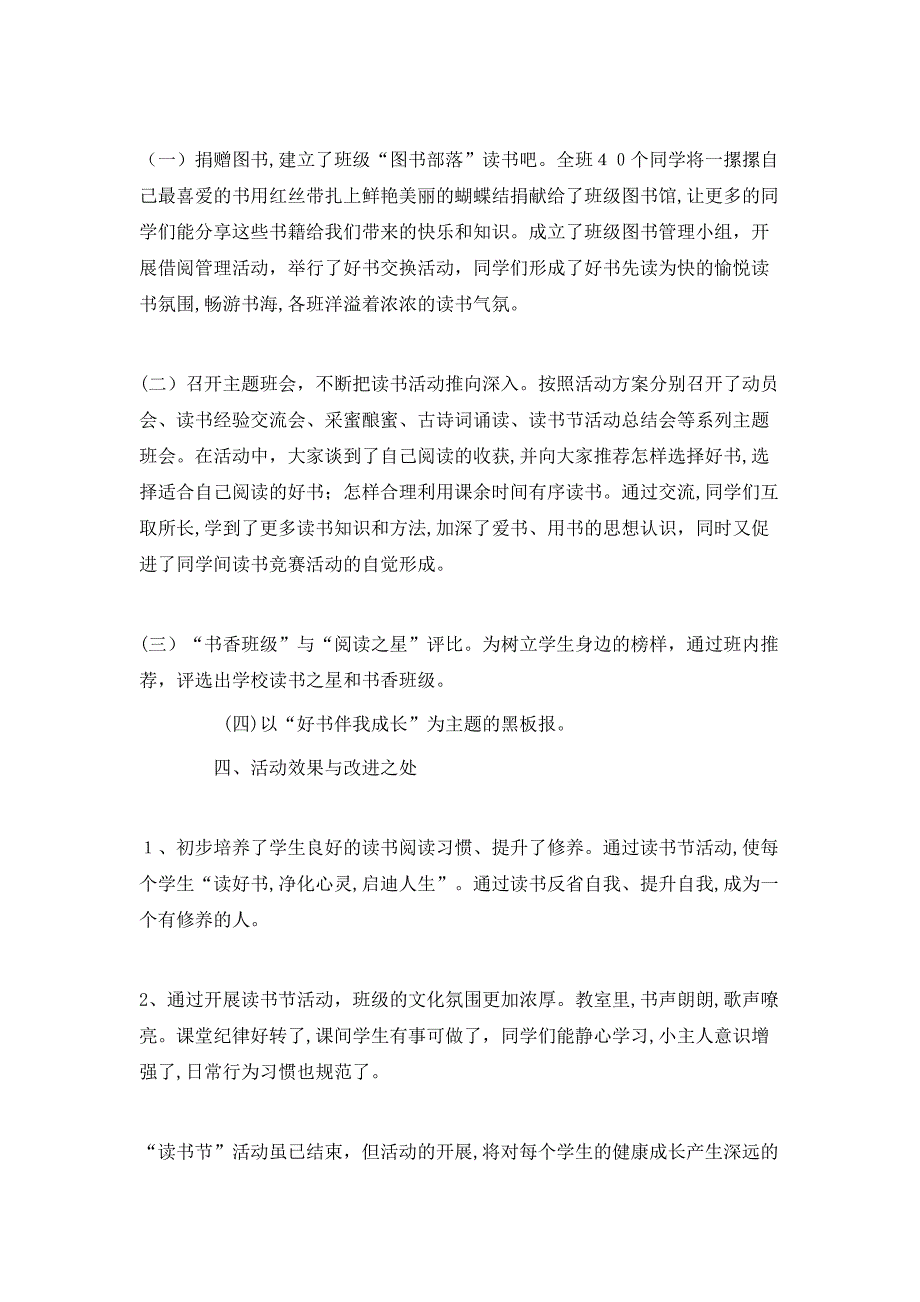 （一）捐赠图书,建立了班级“图书部落”读书吧。全班４０个同学将一摞摞自己最喜爱的书用红丝带扎上鲜艳美丽的蝴蝶结捐献给了班级图书馆,让更多的同学们能分享这些书籍给我们带来的快乐和知识。成立了班级图书管理小组，开展借阅管理活动，举行了好书交换活动，同学们形成了好书先读为快的愉悦读书氛围,畅游书海,各班洋溢着浓浓的读书气氛。

(二）召开主题班会，不断把读书活动推向深入。按照活动方案分别召开了动员会、读书经验交流会、采蜜酿蜜、古诗词诵读、读书节活动总结会等系列主题班会。在活动中，大家谈到了自己阅读的收获,并向大家推荐怎样选择好书,选择适合自己阅读的好书；怎样合理利用课余时间有序读书。通过交流,同学们互取所长,学到了更多读书知识和方法,加深了爱书、用书的思想认识，同时又促进了同学间读书竞赛活动的自觉形成。

(三）“书香班级”与“阅读之星”评比。为树立学生身边的榜样，通过班内推荐，评选出学校读书之星和书香班级。

(四)以“好书伴我成长”为主题的黑板报。

四、活动效果与改进之处

１、初步培养了学生良好的读书阅读习惯、提升了修养。通过读书节活动,使每个学生“读好书,净化心灵,启迪人生”。通过读书反省自我、提升自我,成为一个有修养的人。

2、通过开展读书节活动，班级的文化氛围更加浓厚。教室里，书声朗朗，歌声嘹亮。课堂纪律好转了,课间学生有事可做了，同学们能静心学习,小主人意识增强了,日常行为习惯也规范了。

“读书节”活动虽已结束，但活动的开展，将对每个学生的健康成长产生深远的